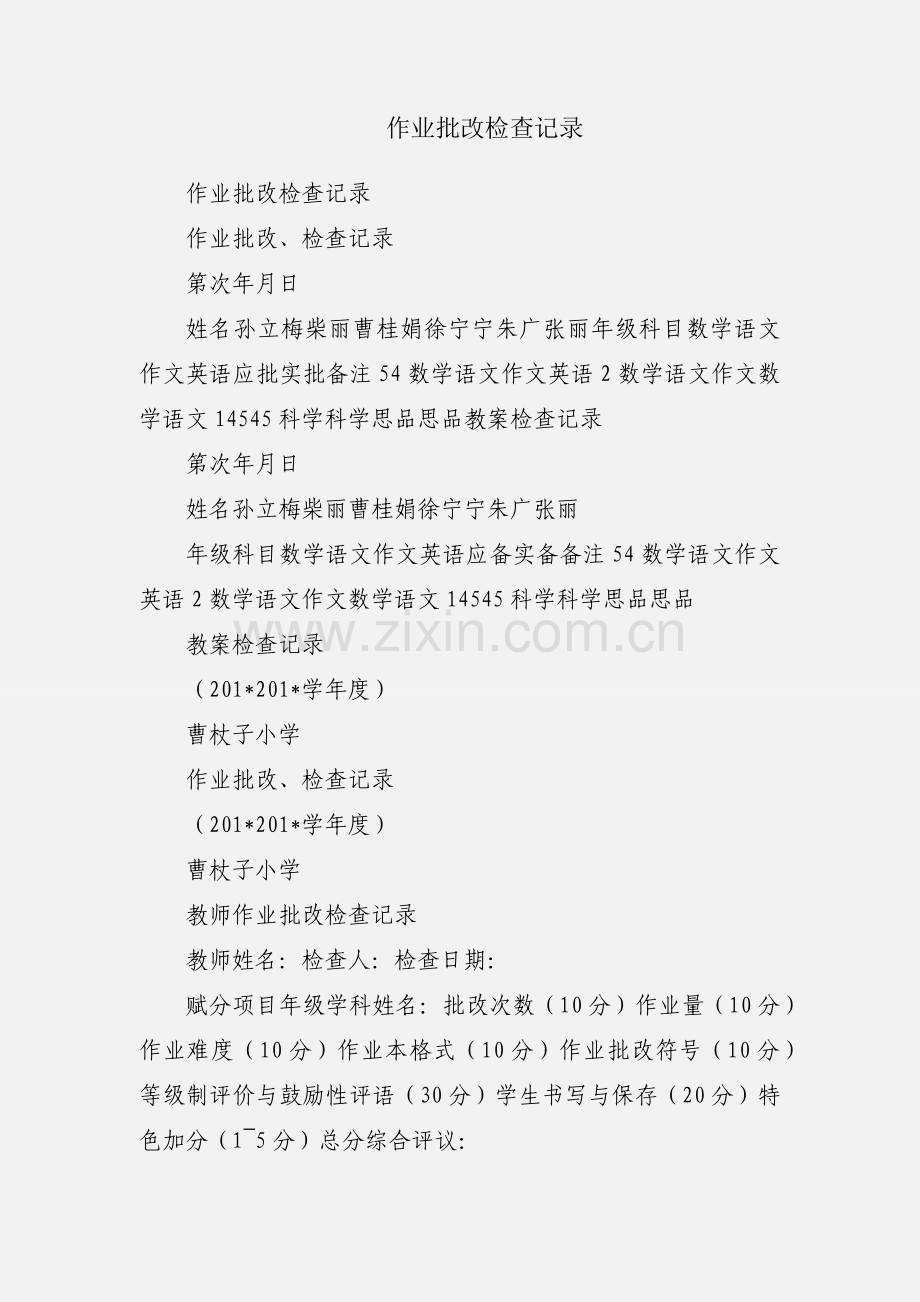 作业批改检查记录

作业批改检查记录

作业批改、检查记录

第次年月日

姓名孙立梅柴丽曹桂娟徐宁宁朱广张丽年级科目数学语文作文英语应批实批备注54数学语文作文英语2数学语文作文数学语文14545科学科学思品思品教案检查记录

第次年月日

姓名孙立梅柴丽曹桂娟徐宁宁朱广张丽

年级科目数学语文作文英语应备实备备注54数学语文作文英语2数学语文作文数学语文14545科学科学思品思品

教案检查记录

（201*201*学年度）

曹杖子小学

作业批改、检查记录

（201*201*学年度）

曹杖子小学

教师作业批改检查记录

教师姓名：检查人：检查日期：

赋分项目年级学科姓名：批改次数（10分）作业量（10分）作业难度（10分）作业本格式（10分）作业批改符号（10分）等级制评价与鼓励性评语（30分）学生书写与保存（20分）特色加分（1¯5分）总分综合评议：

www.zixin.com.cn